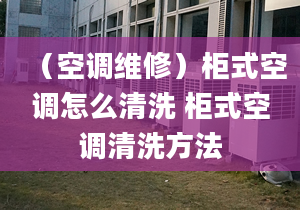 （空调维修）柜式空调怎么清洗 柜式空调清洗方法